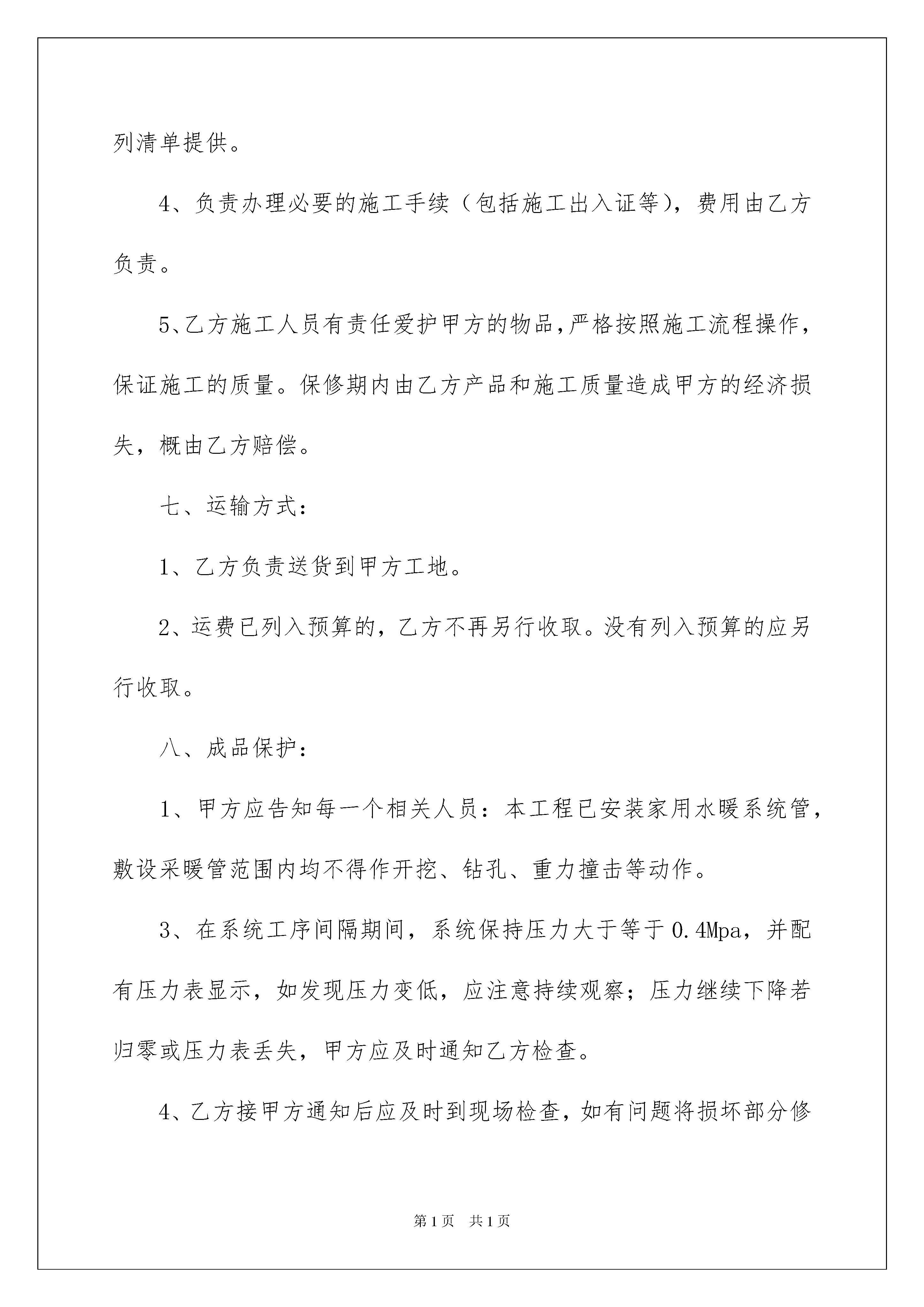 列清单提供。

4、负责办理必要的施工手续（包括施工出入证等），费用由乙方负责。

5、乙方施工人员有责任爱护甲方的物品，严格按照施工流程操作，保证施工的质量。保修期内由乙方产品和施工质量造成甲方的经济损失，概由乙方赔偿。

七、运输方式：

1、乙方负责送货到甲方工地。

2、运费已列入预算的，乙方不再另行收取。没有列入预算的应另行收取。

八、成品保护：

1、甲方应告知每一个相关人员：本工程已安装家用水暖系统管，敷设采暖管范围内均不得作开挖、钻孔、重力撞击等动作。

3、在系统工序间隔期间，系统保持压力大于等于0.4Mpa，并配有压力表显示，如发现压力变低，应注意持续观察；压力继续下降若归零或压力表丢失，甲方应及时通知乙方检查。

4、乙方接甲方通知后应及时到现场检查，如有问题将损坏部分修

第1页　共1页